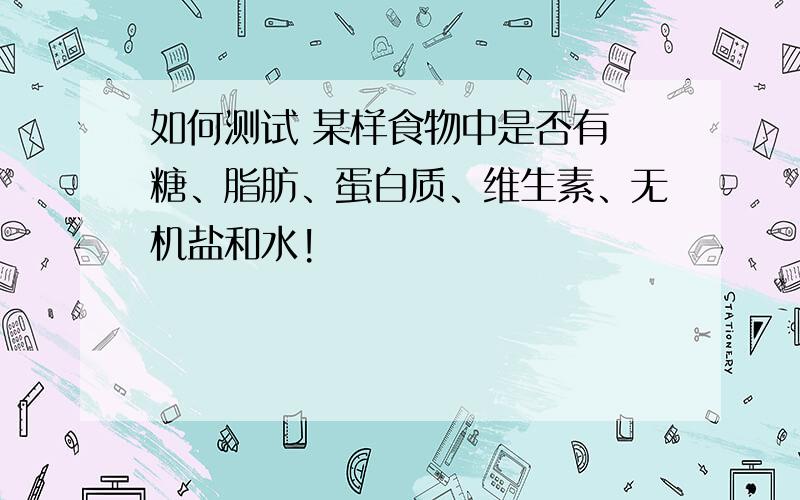 如何测试 某样食物中是否有糖、脂肪、蛋白质、维生素、无机盐和水!

STATIONERY